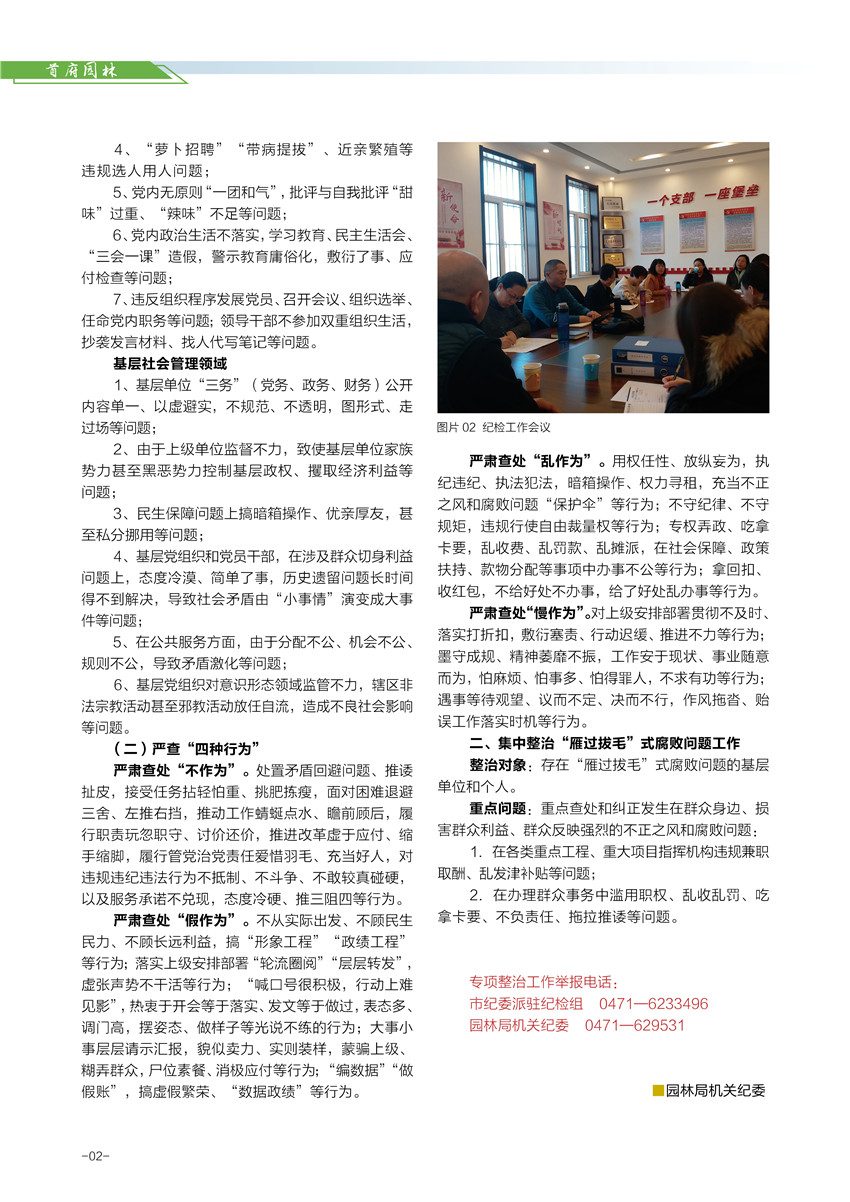 首府园林

4、“萝卜招聘”“带病提拔”、近亲繁殖等违规选人用人问题；

5、党内无原则“一团和气”，批评与自我批评“甜味”过重、“辣味”不足等问题；

6、党内政治生活不落实，学习教育、民主生活会、“三会一课”造假，警示教育庸俗化，敷衍了事、应付检查等问题；

7、违反组织程序发展党员、召开会议、组织选举、任命党内职务等问题；领导干部不参加双重组织生活，抄袭发言材料、找人代写笔记等问题。

基层社会管理领域

1、基层单位“三务”（党务、政务、财务）公开内容单一、以虚避实，不规范、不透明，图形式、走过场等问题；

2、由于上级单位监督不力，致使基层单位家族势力甚至黑恶势力控制基层政权、攫取经济利益等问题；

3、民生保障问题上搞暗箱操作、优亲厚友，甚至私分挪用等问题；

4、基层党组织和党员干部，在涉及群众切身利益问题上，态度冷漠、简单了事，历史遗留问题长时间得不到解决，导致社会矛盾由“小事情”演变成大事件等问题；

5、在公共服务方面，由于分配不公、机会不公、规则不公，导致矛盾激化等问题；

6、基层党组织对意识形态领域监管不力，辖区非法宗教活动甚至邪教活动放任自流，造成不良社会影响等问题。

（二）严查“四种行为”

严肃查处“不作为”。处置矛盾回避问题、推诿扯皮，接受任务拈轻怕重、挑肥拣瘦，面对困难退避三舍、左推右挡，推动工作蜻蜓点水、瞻前顾后，履行职责玩忽职守、讨价还价，推进改革虚于应付、缩手缩脚，履行管党治党责任爱惜羽毛、充当好人，对违规违纪违法行为不抵制、不斗争、不敢较真碰硬，以及服务承诺不兑现，态度冷硬、推三阻四等行为。

严肃查处“假作为”。不从实际出发、不顾民生民力、不顾长远利益，搞“形象工程”“政绩工程”等行为；落实上级安排部署“轮流圈阅”“层层转发”，虚张声势不干活等行为；“喊口号很积极，行动上难见影”，热衷于开会等于落实、发文等于做过，表态多、调门高，摆姿态、做样子等光说不练的行为；大事小事层层请示汇报，貌似卖力、实则装样，蒙骗上级、糊弄群众，尸位素餐、消极应付等行为；“编数据”“做假账”，搞虚假繁荣、“数据政绩”等行为。

一个支部 一座堡垒

图片 02 纪检工作会议

严肃查处“乱作为”。用权任性、放纵妄为，执纪违纪、执法犯法，暗箱操作、权力寻租，充当不正之风和腐败问题“保护伞”等行为；不守纪律、不守规矩，违规行使自由裁量权等行为；专权弄政、吃拿卡要，乱收费、乱罚款、乱摊派，在社会保障、政策扶持、款物分配等事项中办事不公等行为；拿回扣、收红包，不给好处不办事，给了好处乱办事等行为。

严肃查处“慢作为”。对上级安排部署贯彻不及时、落实打折扣，敷衍塞责、行动迟缓、推进不力等行为；墨守成规、精神萎靡不振，工作安于现状、事业随意而为，怕麻烦、怕事多、怕得罪人，不求有功等行为；遇事等待观望、议而不定、决而不行，作风拖沓、贻误工作落实时机等行为。

二、集中整治“雁过拔毛”式腐败问题工作

整治对象：存在“雁过拔毛”式腐败问题的基层单位和个人。

重点问题：重点查处和纠正发生在群众身边、损害群众利益、群众反映强烈的不正之风和腐败问题；

1. 在各类重点工程、重大项目指挥机构违规兼职取酬、乱发津补贴等问题；

2. 在办理群众事务中滥用职权、乱收乱罚、吃拿卡要、不负责任、拖拉推诿等问题。

专项整治工作举报电话：
市纪委派驻纪检组 0471—6233496
园林局机关纪委 0471—629531

园林局机关纪委

-02-